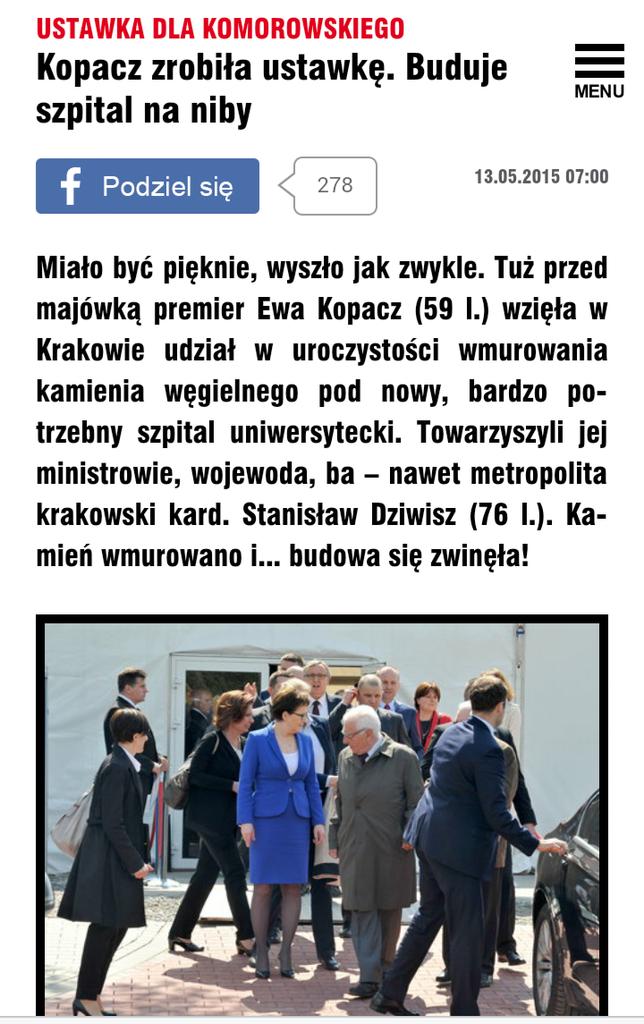 USTAWKA DLA KOMOROWSKIEGO

Kopacz zrobiła ustawkę. Buduje szpital na niby

MENU

Podziel się

278

13.05.2015 07:00

Miało być pięknie, wyszło jak zwykle. Tuż przed majówką premier Ewa Kopacz (59 l.) wzięła w Krakowie udział w uroczystości wmurowania kamienia węgielnego pod nowy, bardzo potrzebny szpital uniwersytecki. Towarzyszyli jej ministrowie, wojewoda, ba – nawet metropolita krakowski kard. Stanisław Dziwisz (76 l.). Kamień wmurowano i... budowa się zwinęła!